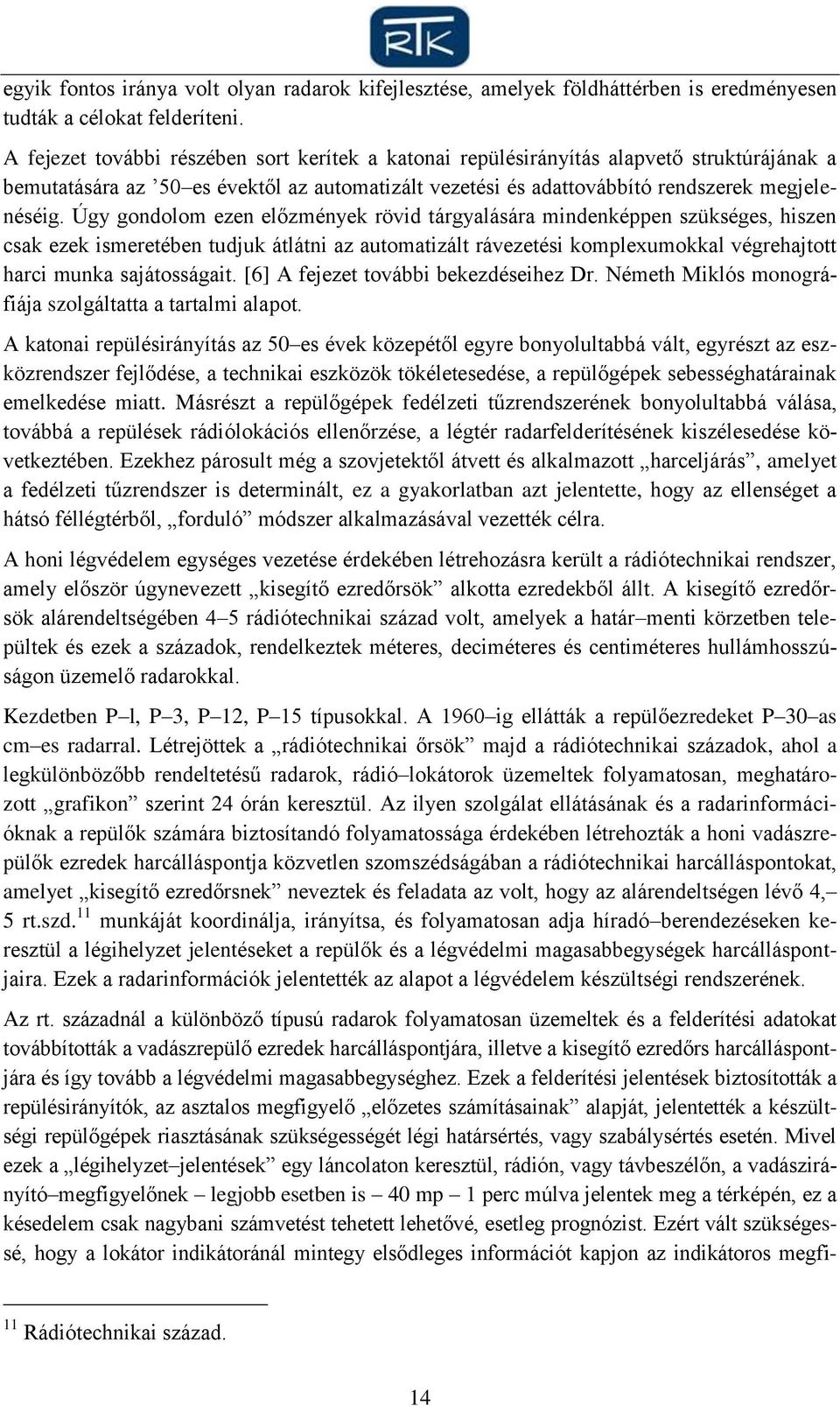 RTK

egyik fontos iránya volt olyan radarok kifejlesztése, amelyek földháttérben is eredményesen tudták a célokat felderíteni.

A fejezet további részében sort kerítek a katonai repülésirányítás alapvető struktúrájának a bemutatására az ’50–es évektől az automatizált vezetési és adattovábbító rendszerek megjelenéséig. Úgy gondolom ezen előzmények rövid tárgyalására mindenképpen szükséges, hiszen csak ezek ismeretében tudjuk átlátni az automatizált rávezetési komplexumokkal végrehajtott harci munka sajátosságait. [6] A fejezet további bekezdéseihez Dr. Németh Miklós monográfiája szolgáltatta a tartalmi alapot.

A katonai repülésirányítás az 50–es évek közepétől egyre bonyolultabbá vált, egyrészt az eszközrendszer fejlődése, a technikai eszközök tökéletesedése, a repülőgépek sebességhatárainak emelkedése miatt. Másrészt a repülőgépek fedélzeti tűzrendszerének bonyolultabbá válása, továbbá a repülések rádiólokációs ellenőrzése, a légtér radarfelderítésének kiszélesedése következtében. Ezekhez párosult még a szovjetektől átvett és alkalmazott „harceljárás”, amelyet a fedélzeti tűzrendszer is determinált, ez a gyakorlatban azt jelentette, hogy az ellenséget a hátsó féllégtérből, „forduló” módszer alkalmazásával vezették célra.

A honi légvédelem egységes vezetése érdekében létrehozásra került a rádiótechnikai rendszer, amely először úgynevezett „kisegítő ezredőrsök” alkotta ezredekből állt. A kisegítő ezredőrsök alárendeltségében 4–5 rádiótechnikai század volt, amelyek a határ–menti körzetben települtek és ezek a századok, rendelkeztek méteres, deciméteres és centiméteres hullámhosszúságon üzemelő radarokkal.

Kezdetben P–l, P–3, P–12, P–15 típusokkal. A 1960–ig ellátták a repülőezredeket P–30–as cm–es radarral. Létrejöttek a „rádiótechnikai őrsök” majd a rádiótechnikai századok, ahol a legkülönbözőbb rendeltetésű radarok, rádió–lokátorok üzemeltek folyamatosan, meghatározott „grafikon” szerint 24 órán keresztül. Az ilyen szolgálat ellátásának és a radarinformációknak a repülők számára biztosítandó folyamatossága érdekében létrehozták a honi vadászrepülők ezredek harcálláspontja közvetlen szomszédságában a rádiótechnikai harcálláspontokat, amelyet „kisegítő ezredőrsnek” neveztek és feladata az volt, hogy az alárendeltségen lévő 4,–5 rt.szd.$^{11}$ munkáját koordinálja, irányítsa, és folyamatosan adja híradó–berendezéseken keresztül a légihelyzet jelentéseket a repülők és a légvédelmi magasabbegységek harcálláspontjaira. Ezek a radarinformációk jelentették az alapot a légvédelem készültségi rendszerének.

Az rt. századnál a különböző típusú radarok folyamatosan üzemeltek és a felderítési adatokat továbbították a vadászrepülő ezredek harcálláspontjára, illetve a kisegítő ezredőrs harcálláspontjára és így tovább a légvédelmi magasabbegységhez. Ezek a felderítési jelentések biztosították a repülésirányítók, az asztalos megfigyelő „előzetes számításainak” alapját, jelentették a készültségi repülőgépek riasztásának szükségességét légi határsértés, vagy szabálysértés esetén. Mivel ezek a „légihelyzet–jelentések” egy láncolaton keresztül, rádión, vagy távbeszélőn, a vadászirányító–megfigyelőnek – legjobb esetben is – 40 mp – 1 perc múlva jelentek meg a térképén, ez a késedelem csak nagybani számvetést tehetett lehetővé, esetleg prognózist. Ezért vált szükségessé, hogy a lokátor indikátoránál mintegy elsődleges információt kapjon az indikátoros megfi-

$^{11}$ Rádiótechnikai század.

14